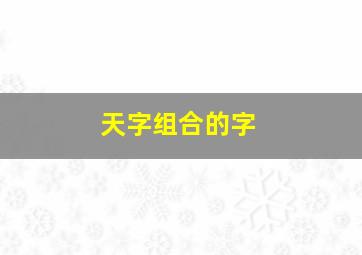 天字组合的字